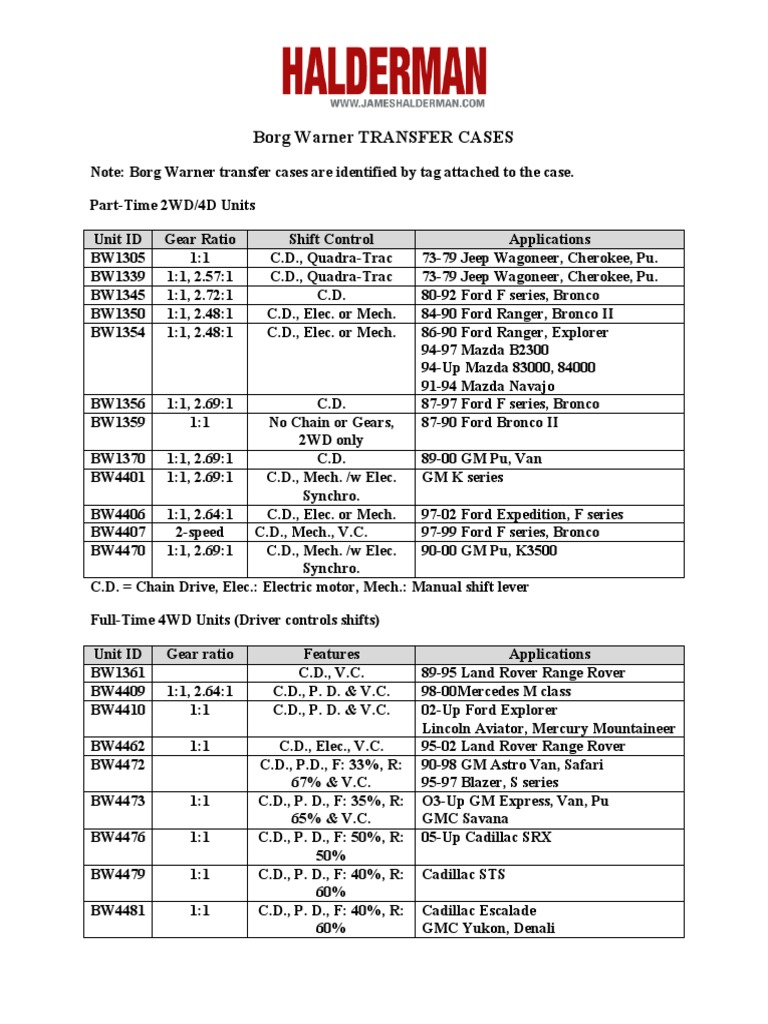 HALDERMAN
WWW.JAMESHALDERMAN.COM

Borg Warner TRANSFER CASES

Note: Borg Warner transfer cases are identified by tag attached to the case.

Part-Time 2WD/4D Units

| Unit ID | Gear Ratio | Shift Control | Applications |
|---|---|---|---|
| BW1305 | 1:1 | C.D., Quadra-Trac | 73-79 Jeep Wagoneer, Cherokee, Pu. |
| BW1339 | 1:1, 2.57:1 | C.D., Quadra-Trac | 73-79 Jeep Wagoneer, Cherokee, Pu. |
| BW1345 | 1:1, 2.72:1 | C.D. | 80-92 Ford F series, Bronco |
| BW1350 | 1:1, 2.48:1 | C.D., Elec. or Mech. | 84-90 Ford Ranger, Bronco II |
| BW1354 | 1:1, 2.48:1 | C.D., Elec. or Mech. | 86-90 Ford Ranger, Explorer 94-97 Mazda B2300 94-Up Mazda 83000, 84000 91-94 Mazda Navajo |
| BW1356 | 1:1, 2.69:1 | C.D. | 87-97 Ford F series, Bronco |
| BW1359 | 1:1 | No Chain or Gears, 2WD only | 87-90 Ford Bronco II |
| BW1370 | 1:1, 2.69:1 | C.D. | 89-00 GM Pu, Van |
| BW4401 | 1:1, 2.69:1 | C.D., Mech. /w Elec. Synchro. | GM K series |
| BW4406 | 1:1, 2.64:1 | C.D., Elec. or Mech. | 97-02 Ford Expedition, F series |
| BW4407 | 2-speed | C.D., Mech., V.C. | 97-99 Ford F series, Bronco |
| BW4470 | 1:1, 2.69:1 | C.D., Mech. /w Elec. Synchro. | 90-00 GM Pu, K3500 |

C.D. = Chain Drive, Elec.: Electric motor, Mech.: Manual shift lever

Full-Time 4WD Units (Driver controls shifts)

| Unit ID | Gear ratio | Features | Applications |
|---|---|---|---|
| BW1361 | | C.D., V.C. | 89-95 Land Rover Range Rover |
| BW4409 | 1:1, 2.64:1 | C.D., P. D. & V.C. | 98-00Mercedes M class |
| BW4410 | 1:1 | C.D., P. D. & V.C. | 02-Up Ford Explorer Lincoln Aviator, Mercury Mountaineer |
| BW4462 | 1:1 | C.D., Elec., V.C. | 95-02 Land Rover Range Rover |
| BW4472 | | C.D., P.D., F: 33%, R: 67% & V.C. | 90-98 GM Astro Van, Safari 95-97 Blazer, S series |
| BW4473 | 1:1 | C.D., P. D., F: 35%, R: 65% & V.C. | O3-Up GM Express, Van, Pu GMC Savana |
| BW4476 | 1:1 | C.D., P. D., F: 50%, R: 50% | 05-Up Cadillac SRX |
| BW4479 | 1:1 | C.D., P. D., F: 40%, R: 60% | Cadillac STS |
| BW4481 | 1:1 | C.D., P. D., F: 40%, R: 60% | Cadillac Escalade GMC Yukon, Denali |